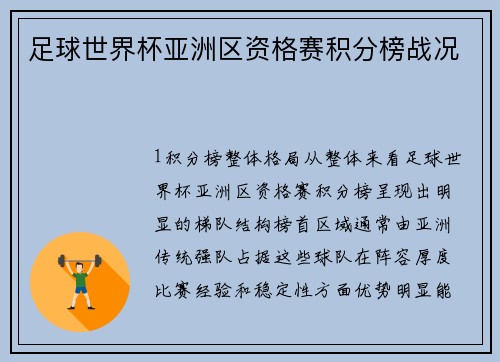 足球世界杯亚洲区资格赛积分榜战况

1积分榜整体格局从整体来看足球世界杯亚洲区资格赛积分榜呈现出明显的梯队结构榜首区域通常由亚洲传统强队占据这些球队在阵容厚度比赛经验和稳定性方面优势明显能